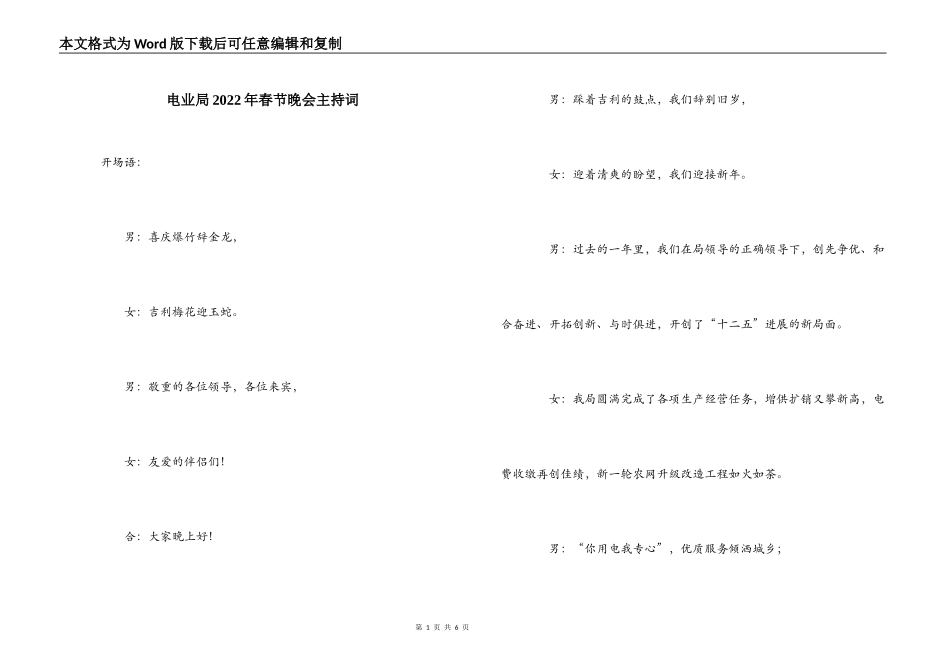 本文格式为Word版下载后可任意编辑和复制

电业局2022年春节晚会主持词

开场语：

男：喜庆爆竹辞金龙，

女：吉利梅花迎玉蛇。

男：敬重的各位领导，各位来宾，

女：友爱的伴侣们！

合：大家晚上好！

男：踩着吉利的鼓点，我们辞别旧岁，

女：迎着清爽的盼望，我们迎接新年。

男：过去的一年里，我们在局领导的正确领导下，创先争优、和合奋进、开拓创新、与时俱进，开创了“十二五”进展的新局面。

女：我局圆满完成了各项生产经营任务，增供扩销又攀新高，电费收缴再创佳绩，新一轮农网升级改造工程如火如荼。

男：“你用电我专心”，优质服务倾洒城乡；

第 1 页 共 6 页